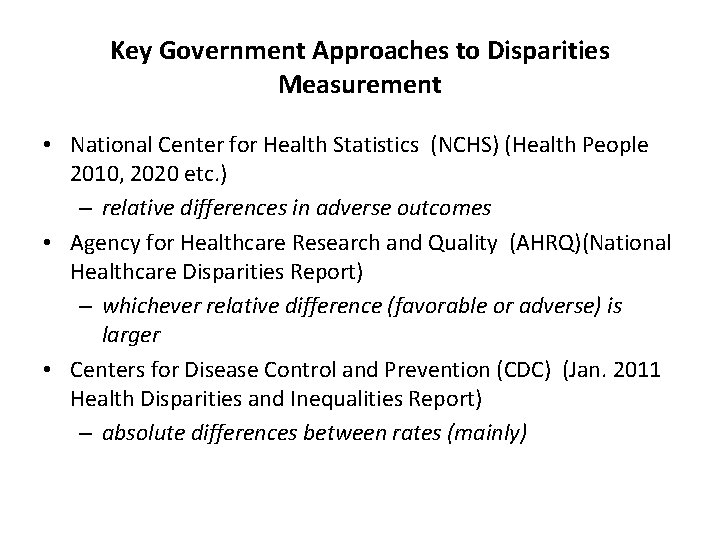 Key Government Approaches to Disparities Measurement

• National Center for Health Statistics (NCHS) (Health People 2010, 2020 etc.)
  – relative differences in adverse outcomes
• Agency for Healthcare Research and Quality (AHRQ)(National Healthcare Disparities Report)
  – whichever relative difference (favorable or adverse) is larger
• Centers for Disease Control and Prevention (CDC) (Jan. 2011 Health Disparities and Inequalities Report)
  – absolute differences between rates (mainly)